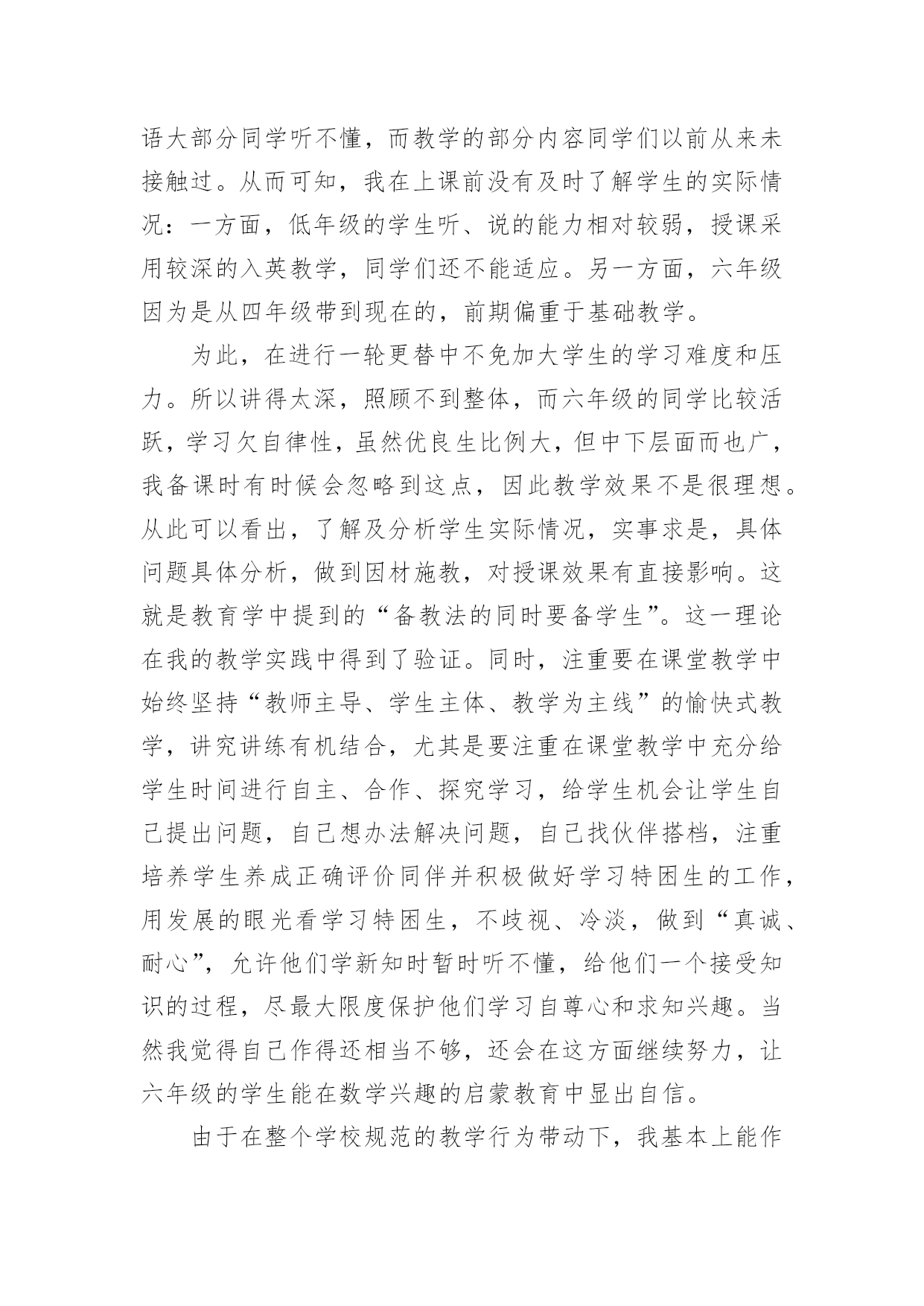 语大部分同学听不懂，而教学的部分内容同学们以前从来未接触过。从而可知，我在上课前没有及时了解学生的实际情况：一方面，低年级的学生听、说的能力相对较弱，授课采用较深的入英教学，同学们还不能适应。另一方面，六年级因为是从四年级带到现在的，前期偏重于基础教学。

为此，在进行一轮更替中不免加大学生的学习难度和压力。所以讲得太深，照顾不到整体，而六年级的同学比较活跃，学习欠自律性，虽然优良生比例大，但中下层面而也广，我备课时有时候会忽略到这点，因此教学效果不是很理想。从此可以看出，了解及分析学生实际情况，实事求是，具体问题具体分析，做到因材施教，对授课效果有直接影响。这就是教育学中提到的“备教法的同时要备学生”。这一理论在我的教学实践中得到了验证。同时，注重要在课堂教学中始终坚持“教师主导、学生主体、教学为主线”的愉快式教学，讲究讲练有机结合，尤其是要注重在课堂教学中充分给学生时间进行自主、合作、探究学习，给学生机会让学生自己提出问题，自己想办法解决问题，自己找伙伴搭档，注重培养学生养成正确评价同伴并积极做好学习特困生的工作，用发展的眼光看学习特困生，不歧视、冷淡，做到“真诚、耐心”，允许他们学新知时暂时听不懂，给他们一个接受知识的过程，尽最大限度保护他们学习自尊心和求知兴趣。当然我觉得自己作得还相当不够，还会在这方面继续努力，让六年级的学生能在数学兴趣的启蒙教育中显出自信。

由于在整个学校规范的教学行为带动下，我基本上能作